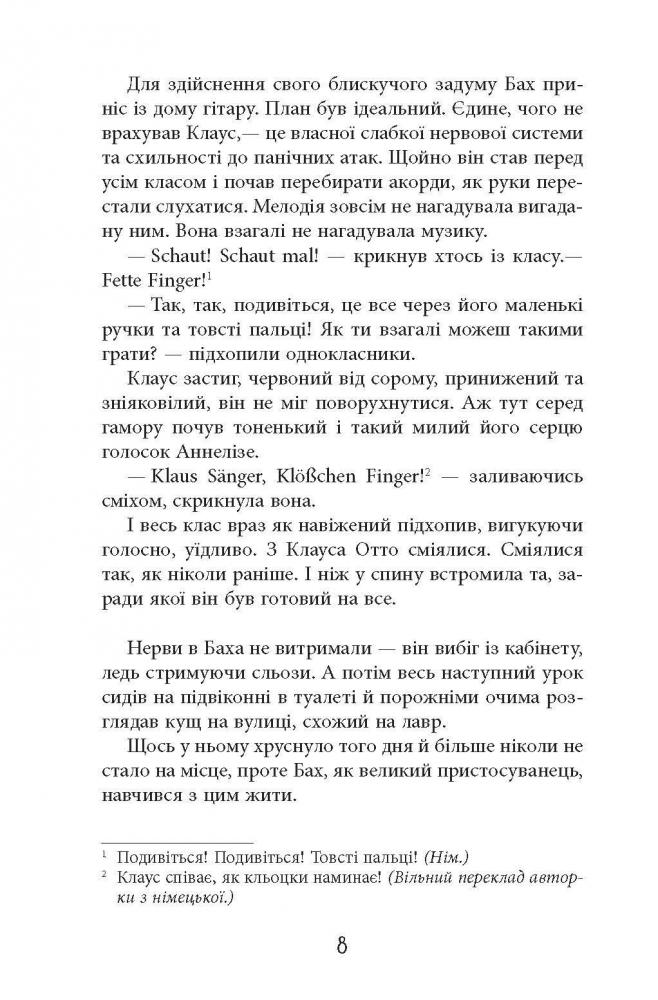 Для здійснення свого блискучого задуму Бах приніс із дому гітару. План був ідеальний. Єдине, чого не врахував Клаус,— це власної слабкої нервової системи та схильності до панічних атак. Щойно він став перед усім класом і почав перебирати акорди, як руки перестали слухатися. Мелодія зовсім не нагадувала вигадану ним. Вона взагалі не нагадувала музику.

— Schaut! Schaut mal! — крикнув хтось із класу.— Fette Finger!$^1$

— Так, так, подивіться, це все через його маленькі ручки та товсті пальці! Як ти взагалі можеш такими грати? — підхопили однокласники.

Клаус застиг, червоний від сорому, принижений та зніяковілий, він не міг поворухнутися. Аж тут серед гамору почув тоненький і такий милий його серцю голосок Аннелізе.

— Klaus Sänger, Klößchen Finger!$^2$ — заливаючись сміхом, скрикнула вона.

І весь клас враз як навіжений підхопив, вигукуючи голосно, уїдливо. З Клауса Отто сміялися. Сміялися так, як ніколи раніше. І ніж у спину встромила та, заради якої він був готовий на все.

Нерви в Баха не витримали — він вибіг із кабінету, ледь стримуючи сльози. А потім весь наступний урок сидів на підвіконні в туалеті й порожніми очима розглядав кущ на вулиці, схожий на лавр.

Щось у ньому хруснуло того дня й більше ніколи не стало на місце, проте Бах, як великий пристосуванець, навчився з цим жити.

$^1$ Подивіться! Подивіться! Товсті пальці! (Нім.)
$^2$ Клаус співає, як кльоцки наминає! (Вільний переклад авторки з німецької.)

8